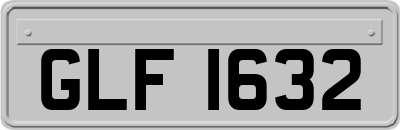 GLF 1632